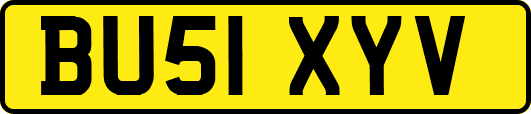 BU51 XYV